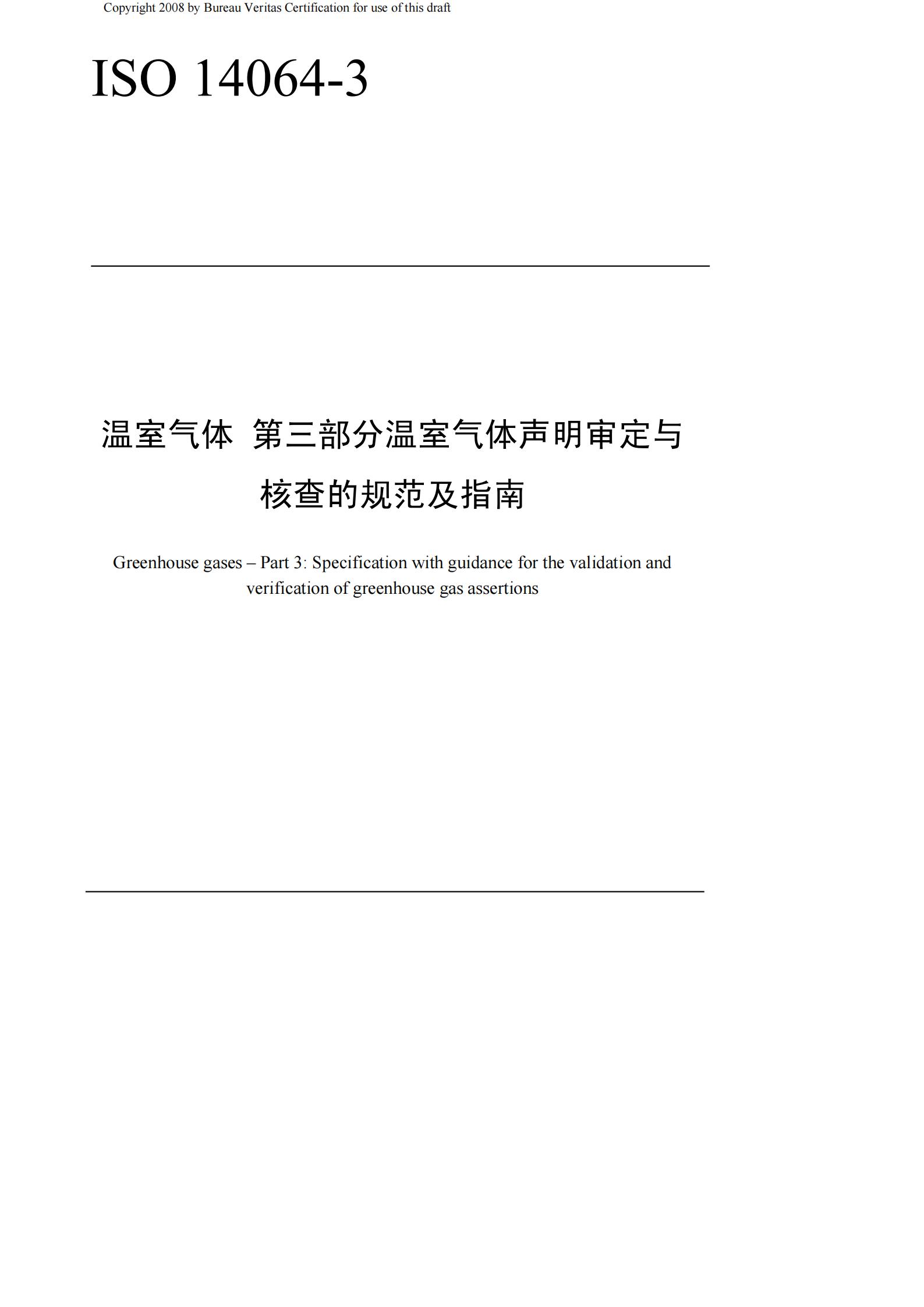 Copyright 2008 by Bureau Veritas Certification for use of this draft

ISO 14064-3

温室气体 第三部分温室气体声明审定与核查的规范及指南

Greenhouse gases – Part 3: Specification with guidance for the validation and verification of greenhouse gas assertions